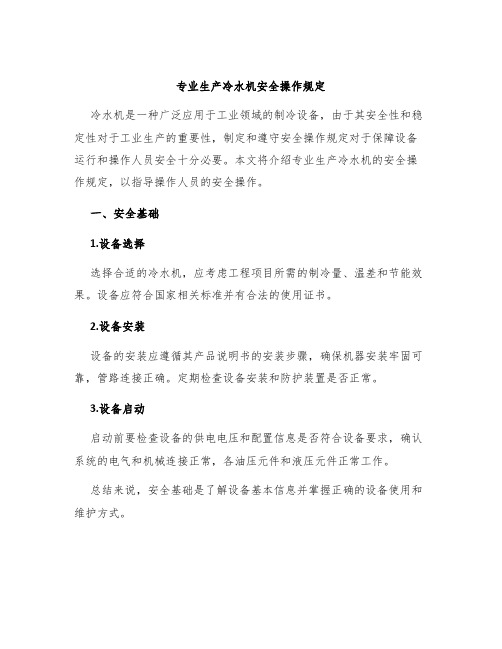 专业生产冷水机安全操作规定

冷水机是一种广泛应用于工业领域的制冷设备，由于其安全性和稳定性对于工业生产的重要性，制定和遵守安全操作规定对于保障设备运行和操作人员安全十分必要。本文将介绍专业生产冷水机的安全操作规定，以指导操作人员的安全操作。

一、安全基础

1.设备选择

选择合适的冷水机，应考虑工程项目所需的制冷量、温差和节能效果。设备应符合国家相关标准并有合法的使用证书。

2.设备安装

设备的安装应遵循其产品说明书的安装步骤，确保机器安装牢固可靠，管路连接正确。定期检查设备安装和防护装置是否正常。

3.设备启动

启动前要检查设备的供电电压和配置信息是否符合设备要求，确认系统的电气和机械连接正常，各油压元件和液压元件正常工作。

总结来说，安全基础是了解设备基本信息并掌握正确的设备使用和维护方式。